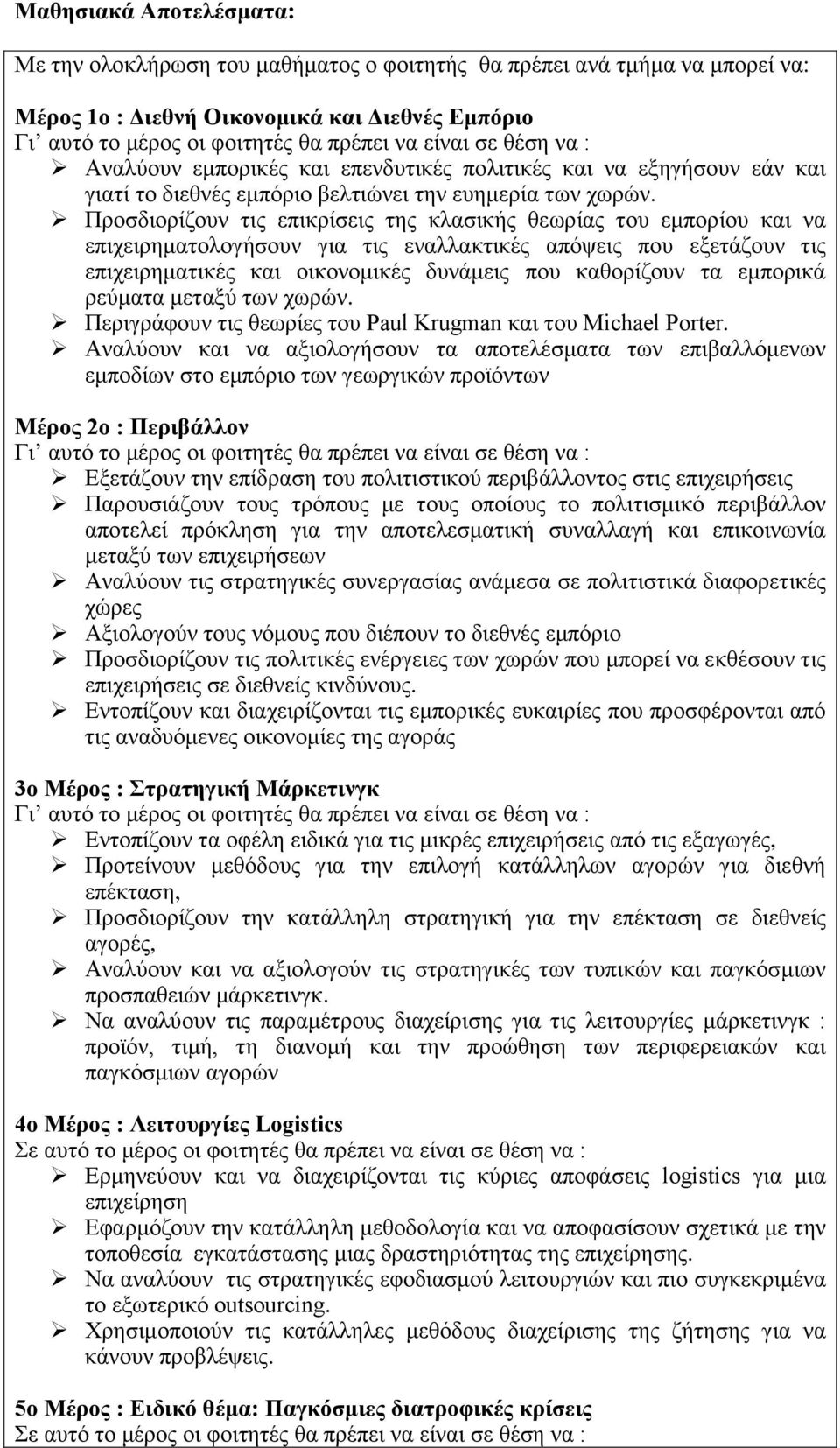 Μαθησιακά Αποτελέσματα:

Με την ολοκλήρωση του μαθήματος ο φοιτητής θα πρέπει ανά τμήμα να μπορεί να:

Μέρος 1ο : Διεθνή Οικονομικά και Διεθνές Εμπόριο
Γι' αυτό το μέρος οι φοιτητές θα πρέπει να είναι σε θέση να :
➢ Αναλύουν εμπορικές και επενδυτικές πολιτικές και να εξηγήσουν εάν και γιατί το διεθνές εμπόριο βελτιώνει την ευημερία των χωρών.
➢ Προσδιορίζουν τις επικρίσεις της κλασικής θεωρίας του εμπορίου και να επιχειρηματολογήσουν για τις εναλλακτικές απόψεις που εξετάζουν τις επιχειρηματικές και οικονομικές δυνάμεις που καθορίζουν τα εμπορικά ρεύματα μεταξύ των χωρών.
➢ Περιγράφουν τις θεωρίες του Paul Krugman και του Michael Porter.
➢ Αναλύουν και να αξιολογήσουν τα αποτελέσματα των επιβαλλόμενων εμποδίων στο εμπόριο των γεωργικών προϊόντων

Μέρος 2ο : Περιβάλλον
Γι' αυτό το μέρος οι φοιτητές θα πρέπει να είναι σε θέση να :
➢ Εξετάζουν την επίδραση του πολιτιστικού περιβάλλοντος στις επιχειρήσεις
➢ Παρουσιάζουν τους τρόπους με τους οποίους το πολιτισμικό περιβάλλον αποτελεί πρόκληση για την αποτελεσματική συναλλαγή και επικοινωνία μεταξύ των επιχειρήσεων
➢ Αναλύουν τις στρατηγικές συνεργασίας ανάμεσα σε πολιτιστικά διαφορετικές χώρες
➢ Αξιολογούν τους νόμους που διέπουν το διεθνές εμπόριο
➢ Προσδιορίζουν τις πολιτικές ενέργειες των χωρών που μπορεί να εκθέσουν τις επιχειρήσεις σε διεθνείς κινδύνους.
➢ Εντοπίζουν και διαχειρίζονται τις εμπορικές ευκαιρίες που προσφέρονται από τις αναδυόμενες οικονομίες της αγοράς

3ο Μέρος : Στρατηγική Μάρκετινγκ
Γι' αυτό το μέρος οι φοιτητές θα πρέπει να είναι σε θέση να :
➢ Εντοπίζουν τα οφέλη ειδικά για τις μικρές επιχειρήσεις από τις εξαγωγές,
➢ Προτείνουν μεθόδους για την επιλογή κατάλληλων αγορών για διεθνή επέκταση,
➢ Προσδιορίζουν την κατάλληλη στρατηγική για την επέκταση σε διεθνείς αγορές,
➢ Αναλύουν και να αξιολογούν τις στρατηγικές των τυπικών και παγκόσμιων προσπαθειών μάρκετινγκ.
➢ Να αναλύουν τις παραμέτρους διαχείρισης για τις λειτουργίες μάρκετινγκ : προϊόν, τιμή, τη διανομή και την προώθηση των περιφερειακών και παγκόσμιων αγορών

4ο Μέρος : Λειτουργίες Logistics
Σε αυτό το μέρος οι φοιτητές θα πρέπει να είναι σε θέση να :
➢ Ερμηνεύουν και να διαχειρίζονται τις κύριες αποφάσεις logistics για μια επιχείρηση
➢ Εφαρμόζουν την κατάλληλη μεθοδολογία και να αποφασίσουν σχετικά με την τοποθεσία εγκατάστασης μιας δραστηριότητας της επιχείρησης.
➢ Να αναλύουν τις στρατηγικές εφοδιασμού λειτουργιών και πιο συγκεκριμένα το εξωτερικό outsourcing.
➢ Χρησιμοποιούν τις κατάλληλες μεθόδους διαχείρισης της ζήτησης για να κάνουν προβλέψεις.

5ο Μέρος : Ειδικό θέμα: Παγκόσμιες διατροφικές κρίσεις
Σε αυτό το μέρος οι φοιτητές θα πρέπει να είναι σε θέση να :